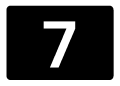 7